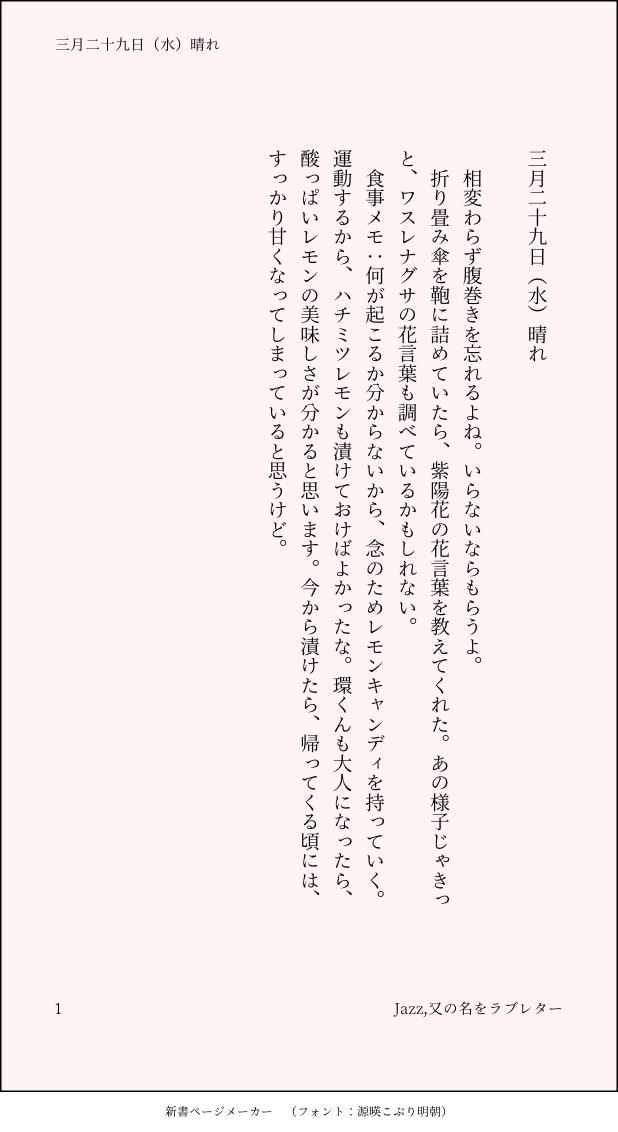 三月二十九日（水）晴れ

三月二十九日（水）晴れ

相変わらず腹巻きを忘れるよね。いらないならもらうよ。

折り畳み傘を鞄に詰めていたら、紫陽花の花言葉を教えてくれた。あの様子じゃきっと、ワスレナグサの花言葉も調べているかもしれない。

食事メモ：何が起こるか分からないから、念のためレモンキャンディを持っていく。運動するから、ハチミツレモンも漬けておけばよかったな。環くんも大人になったら、酸っぱいレモンの美味しさが分かると思います。今から漬けたら、帰ってくる頃には、すっかり甘くなってしまっていると思うけど。

1

Jazz,又の名をラブレター

新書ページメーカー　（フォント：源暎こぶり明朝）